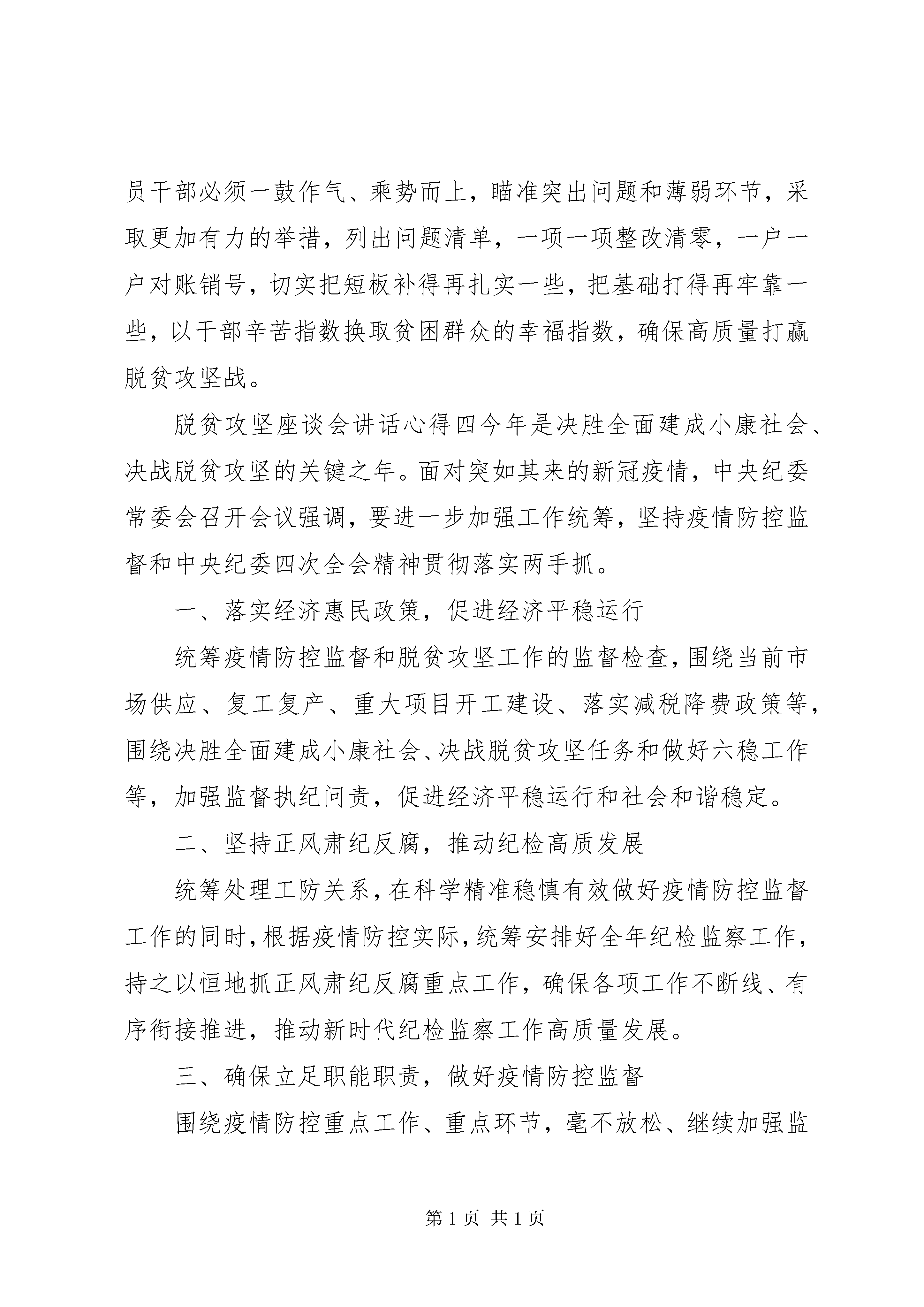 员干部必须一鼓作气、乘势而上，瞄准突出问题和薄弱环节，采取更加有力的举措，列出问题清单，一项一项整改清零，一户一户对账销号，切实把短板补得再扎实一些，把基础打得再牢靠一些，以干部辛苦指数换取贫困群众的幸福指数，确保高质量打赢脱贫攻坚战。

脱贫攻坚座谈会讲话心得四今年是决胜全面建成小康社会、决战脱贫攻坚的关键之年。面对突如其来的新冠疫情，中央纪委常委会召开会议强调，要进一步加强工作统筹，坚持疫情防控监督和中央纪委四次全会精神贯彻落实两手抓。

一、落实经济惠民政策，促进经济平稳运行

统筹疫情防控监督和脱贫攻坚工作的监督检查，围绕当前市场供应、复工复产、重大项目开工建设、落实减税降费政策等，围绕决胜全面建成小康社会、决战脱贫攻坚任务和做好六稳工作等，加强监督执纪问责，促进经济平稳运行和社会和谐稳定。

二、坚持正风肃纪反腐，推动纪检高质发展

统筹处理工防关系，在科学精准稳慎有效做好疫情防控监督工作的同时，根据疫情防控实际，统筹安排好全年纪检监察工作，持之以恒地抓正风肃纪反腐重点工作，确保各项工作不断线、有序衔接推进，推动新时代纪检监察工作高质量发展。

三、确保立足职能职责，做好疫情防控监督

围绕疫情防控重点工作、重点环节，毫不放松、继续加强监

第 1 页 共 1 页